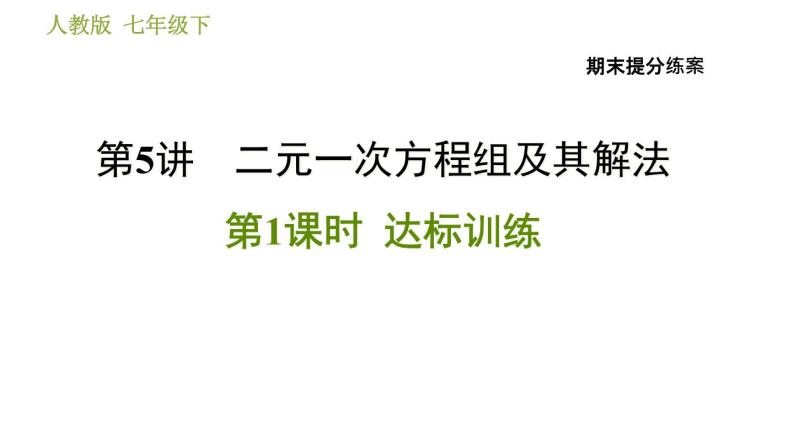 人教版 七年级下

期末提分练案

第5讲 二元一次方程组及其解法

第1课时 达标训练